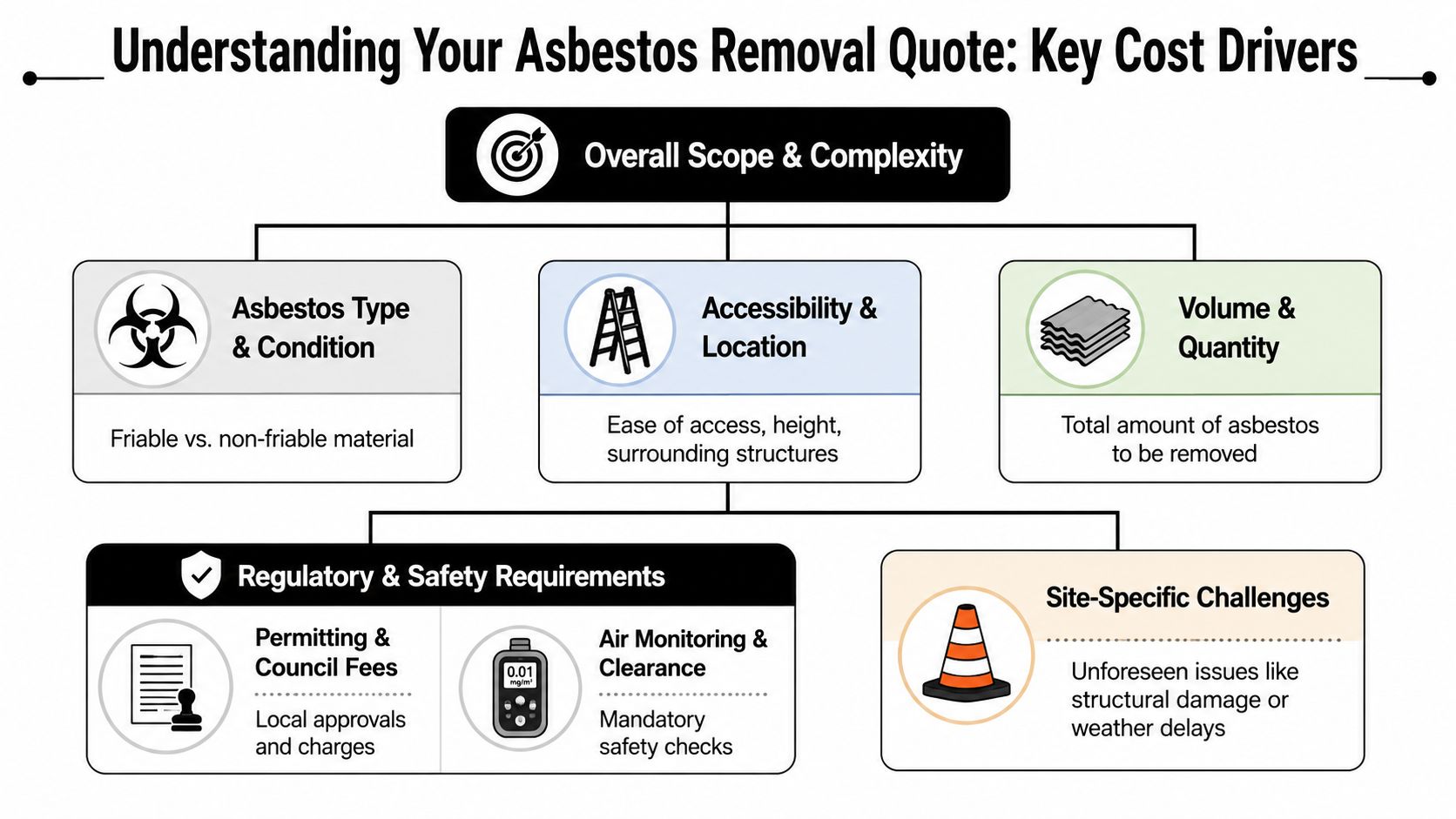 Understanding Your Asbestos Removal Quote: Key Cost Drivers

Overall Scope & Complexity

Asbestos Type & Condition

Friable vs. non-friable material

Accessibility & Location

Ease of access, height, surrounding structures

Volume & Quantity

Total amount of asbestos to be removed

Regulatory & Safety Requirements

Permitting & Council Fees

Local approvals and charges

0.01 mg/m³

Air Monitoring & Clearance

Mandatory safety checks

Site-Specific Challenges

Unforeseen issues like structural damage or weather delays